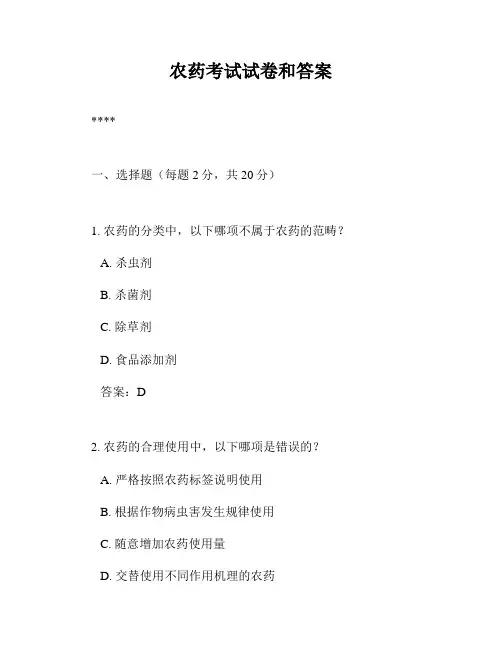 农药考试试卷和答案

****

一、选择题（每题 2 分，共 20 分）

1. 农药的分类中，以下哪项不属于农药的范畴？

A. 杀虫剂

B. 杀菌剂

C. 除草剂

D. 食品添加剂

答案：D

2. 农药的合理使用中，以下哪项是错误的？

A. 严格按照农药标签说明使用

B. 根据作物病虫害发生规律使用

C. 随意增加农药使用量

D. 交替使用不同作用机理的农药